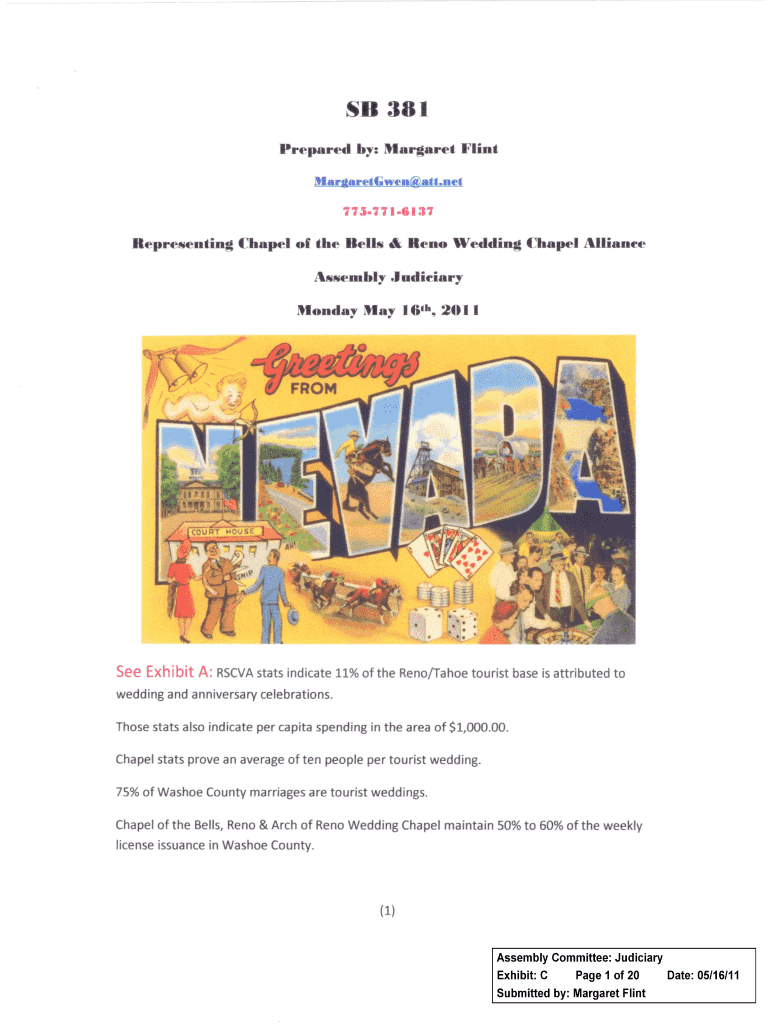 SB 381

Prepared by: Margaret Flint

MargaretGwen@att.net

775-771-6137

Representing Chapel of the Bells & Reno Wedding Chapel Alliance

Assembly Judiciary

Monday May 16th, 2011

Greetings FROM NEVADA

COURT HOUSE

See Exhibit A: RSCVA stats indicate 11% of the Reno/Tahoe tourist base is attributed to wedding and anniversary celebrations.

Those stats also indicate per capita spending in the area of $1,000.00.

Chapel stats prove an average of ten people per tourist wedding.

75% of Washoe County marriages are tourist weddings.

Chapel of the Bells, Reno & Arch of Reno Wedding Chapel maintain 50% to 60% of the weekly license issuance in Washoe County.

(1)

Assembly Committee: Judiciary
Exhibit: C Page 1 of 20 Date: 05/16/11
Submitted by: Margaret Flint